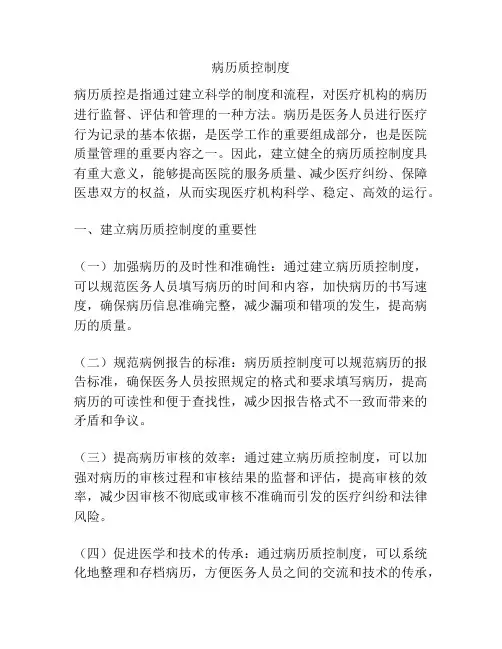 病历质控制度

病历质控是指通过建立科学的制度和流程，对医疗机构的病历进行监督、评估和管理的一种方法。病历是医务人员进行医疗行为记录的基本依据，是医学工作的重要组成部分，也是医院质量管理的重要内容之一。因此，建立健全的病历质控制度具有重大意义，能够提高医院的服务质量、减少医疗纠纷、保障医患双方的权益，从而实现医疗机构科学、稳定、高效的运行。

一、建立病历质控制度的重要性

（一）加强病历的及时性和准确性：通过建立病历质控制度，可以规范医务人员填写病历的时间和内容，加快病历的书写速度，确保病历信息准确完整，减少漏项和错项的发生，提高病历的质量。

（二）规范病例报告的标准：病历质控制度可以规范病历的报告标准，确保医务人员按照规定的格式和要求填写病历，提高病历的可读性和便于查找性，减少因报告格式不一致而带来的矛盾和争议。

（三）提高病历审核的效率：通过建立病历质控制度，可以加强对病历的审核过程和审核结果的监督和评估，提高审核的效率，减少因审核不彻底或审核不准确而引发的医疗纠纷和法律风险。

（四）促进医学和技术的传承：通过病历质控制度，可以系统化地整理和存档病历，方便医务人员之间的交流和技术的传承，